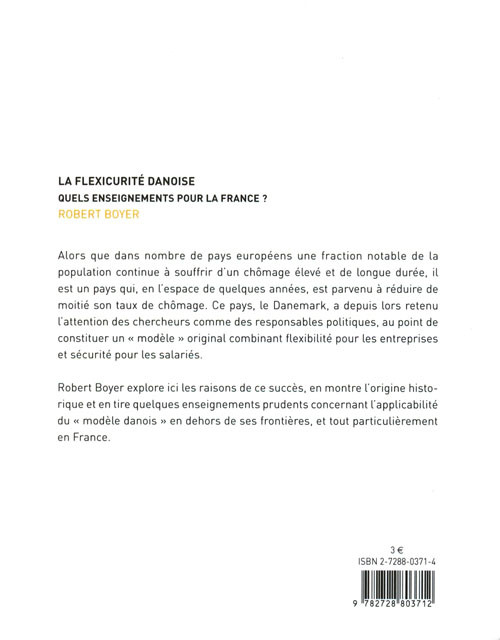 LA FLEXICURITÉ DANOISE
QUELS ENSEIGNEMENTS POUR LA FRANCE ?
ROBERT BOYER

Alors que dans nombre de pays européens une fraction notable de la population continue à souffrir d'un chômage élevé et de longue durée, il est un pays qui, en l'espace de quelques années, est parvenu à réduire de moitié son taux de chômage. Ce pays, le Danemark, a depuis lors retenu l'attention des chercheurs comme des responsables politiques, au point de constituer un « modèle » original combinant flexibilité pour les entreprises et sécurité pour les salariés.

Robert Boyer explore ici les raisons de ce succès, en montre l'origine historique et en tire quelques enseignements prudents concernant l'applicabilité du « modèle danois » en dehors de ses frontières, et tout particulièrement en France.

3 €
ISBN 2-7288-0371-4
9 782728 803712